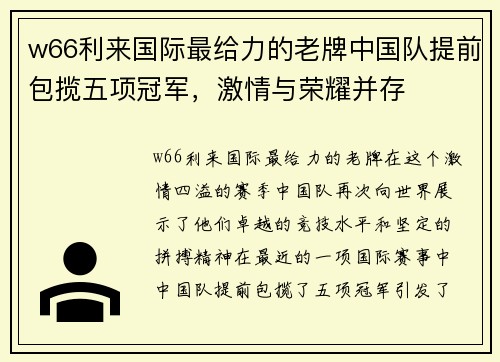 w66利来国际最给力的老牌中国队提前包揽五项冠军，激情与荣耀并存

w66利来国际最给力的老牌在这个激情四溢的赛季中国队再次向世界展示了他们卓越的竞技水平和坚定的拼搏精神在最近的一项国际赛事中中国队提前包揽了五项冠军引发了